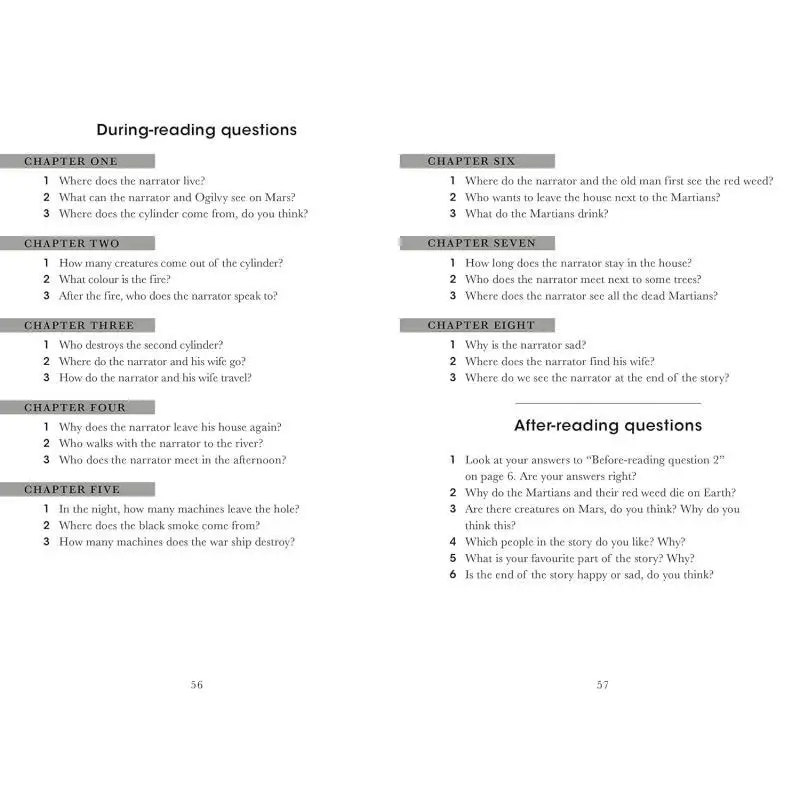 During-reading questions

CHAPTER ONE
1 Where does the narrator live?
2 What can the narrator and Ogilvy see on Mars?
3 Where does the cylinder come from, do you think?

CHAPTER TWO
1 How many creatures come out of the cylinder?
2 What colour is the fire?
3 After the fire, who does the narrator speak to?

CHAPTER THREE
1 Who destroys the second cylinder?
2 Where do the narrator and his wife go?
3 How do the narrator and his wife travel?

CHAPTER FOUR
1 Why does the narrator leave his house again?
2 Who walks with the narrator to the river?
3 Who does the narrator meet in the afternoon?

CHAPTER FIVE
1 In the night, how many machines leave the hole?
2 Where does the black smoke come from?
3 How many machines does the war ship destroy?

56

CHAPTER SIX
1 Where do the narrator and the old man first see the red weed?
2 Who wants to leave the house next to the Martians?
3 What do the Martians drink?

CHAPTER SEVEN
1 How long does the narrator stay in the house?
2 Who does the narrator meet next to some trees?
3 Where does the narrator see all the dead Martians?

CHAPTER EIGHT
1 Why is the narrator sad?
2 Where does the narrator find his wife?
3 Where do we see the narrator at the end of the story?

After-reading questions

1 Look at your answers to "Before-reading question 2" on page 6. Are your answers right?
2 Why do the Martians and their red weed die on Earth?
3 Are there creatures on Mars, do you think? Why do you think this?
4 Which people in the story do you like? Why?
5 What is your favourite part of the story? Why?
6 Is the end of the story happy or sad, do you think?

57